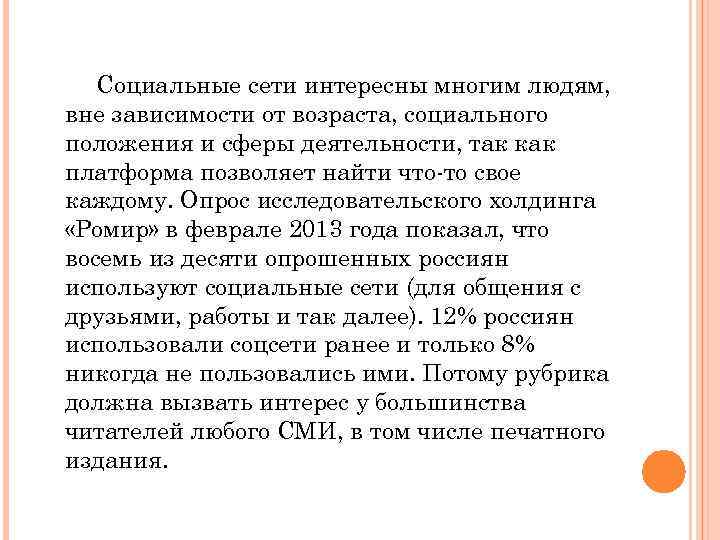 Социальные сети интересны многим людям, вне зависимости от возраста, социального положения и сферы деятельности, так как платформа позволяет найти что-то свое каждому. Опрос исследовательского холдинга «Ромир» в феврале 2013 года показал, что восемь из десяти опрошенных россиян используют социальные сети (для общения с друзьями, работы и так далее). 12% россиян использовали соцсети ранее и только 8% никогда не пользовались ими. Потому рубрика должна вызвать интерес у большинства читателей любого СМИ, в том числе печатного издания.